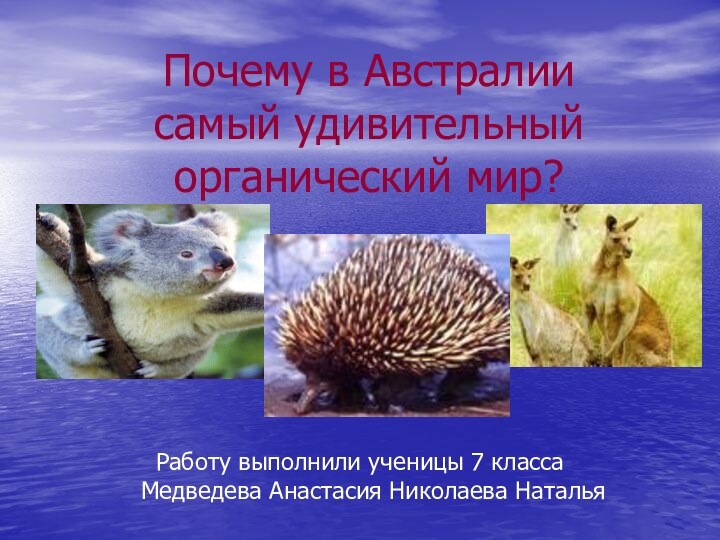 Почему в Австралии самый удивительный органический мир?

Работу выполнили ученицы 7 класса
Медведева Анастасия Николаева Наталья